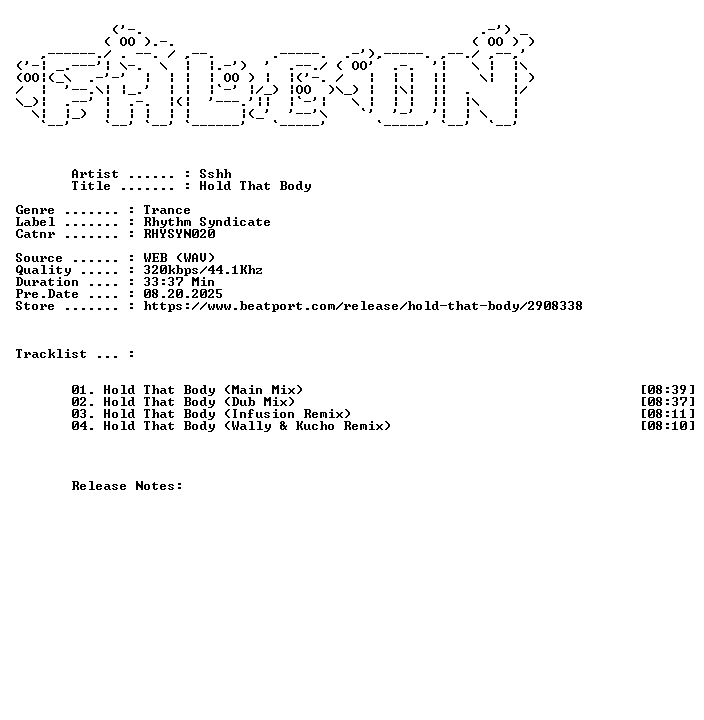 Artist ...... : Sshh
Title ....... : Hold That Body

Genre ....... : Trance
Label ....... : Rhythm Syndicate
Catnr ....... : RHYSYN020

Source ...... : WEB (WAV)
Quality ..... : 320kbps/44.1Khz
Duration .... : 33:37 Min
Pre.Date .... : 08.20.2025
Store ....... : https://www.beatport.com/release/hold-that-body/2908338

Tracklist ... :

01. Hold That Body (Main Mix) [08:39]
02. Hold That Body (Dub Mix) [08:37]
03. Hold That Body (Infusion Remix) [08:11]
04. Hold That Body (Wally & Kucho Remix) [08:10]

Release Notes: